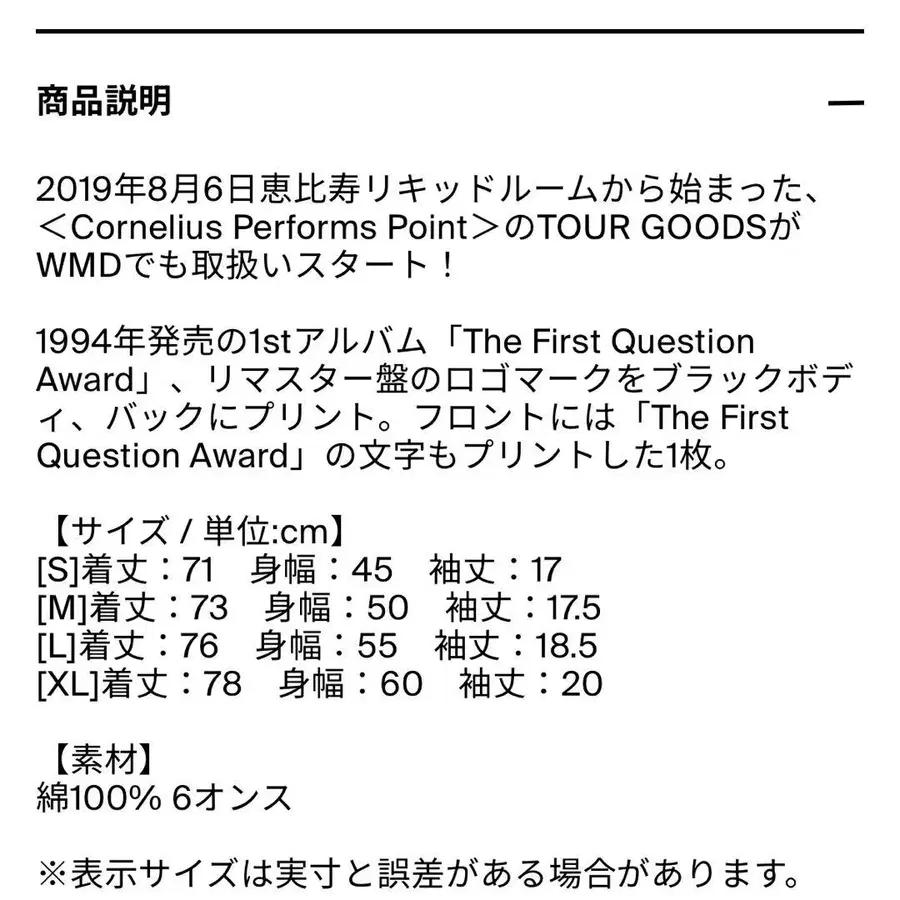 商品説明

—

2019年8月6日恵比寿リキッドルームから始まった、＜Cornelius Performs Point＞のTOUR GOODSがWMDでも取扱いスタート！

1994年発売の1stアルバム「The First Question Award」、リマスター盤のロゴマークをブラックボディ、バックにプリント。フロントには「The First Question Award」の文字もプリントした1枚。

【サイズ / 単位:cm】
[S]着丈：71　身幅：45　袖丈：17
[M]着丈：73　身幅：50　袖丈：17.5
[L]着丈：76　身幅：55　袖丈：18.5
[XL]着丈：78　身幅：60　袖丈：20

【素材】
綿100% 6オンス

※表示サイズは実寸と誤差がある場合があります。